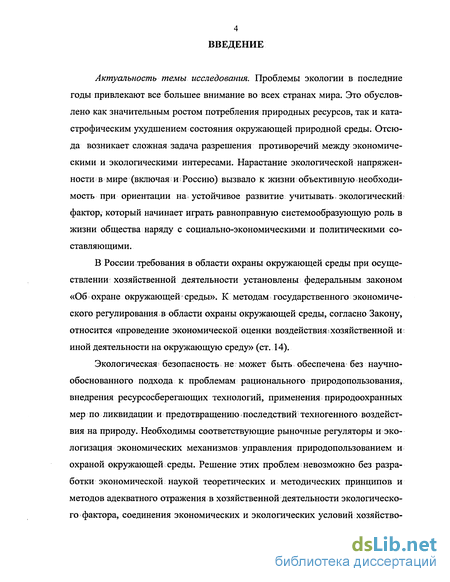 4

ВВЕДЕНИЕ

Актуальность темы исследования. Проблемы экологии в последние годы привлекают все большее внимание во всех странах мира. Это обусловлено как значительным ростом потребления природных ресурсов, так и катастрофическим ухудшением состояния окружающей природной среды. Отсюда возникает сложная задача разрешения противоречий между экономическими и экологическими интересами. Нарастание экологической напряженности в мире (включая и Россию) вызвало к жизни объективную необходимость при ориентации на устойчивое развитие учитывать экологический фактор, который начинает играть равноправную системообразующую роль в жизни общества наряду с социально-экономическими и политическими составляющими.

В России требования в области охраны окружающей среды при осуществлении хозяйственной деятельности установлены федеральным законом «Об охране окружающей среды». К методам государственного экономического регулирования в области охраны окружающей среды, согласно Закону, относится «проведение экономической оценки воздействия хозяйственной и иной деятельности на окружающую среду» (ст. 14).

Экологическая безопасность не может быть обеспечена без научно-обоснованного подхода к проблемам рационального природопользования, внедрения ресурсосберегающих технологий, применения природоохранных мер по ликвидации и предотвращению последствий техногенного воздействия на природу. Необходимы соответствующие рыночные регуляторы и экологизация экономических механизмов управления природопользованием и охраной окружающей среды. Решение этих проблем невозможно без разработки экономической наукой теоретических и методических принципов и методов адекватного отражения в хозяйственной деятельности экологического фактора, соединения экономических и экологических условий хозяйство-

dsLib.net
библиотека диссертаций